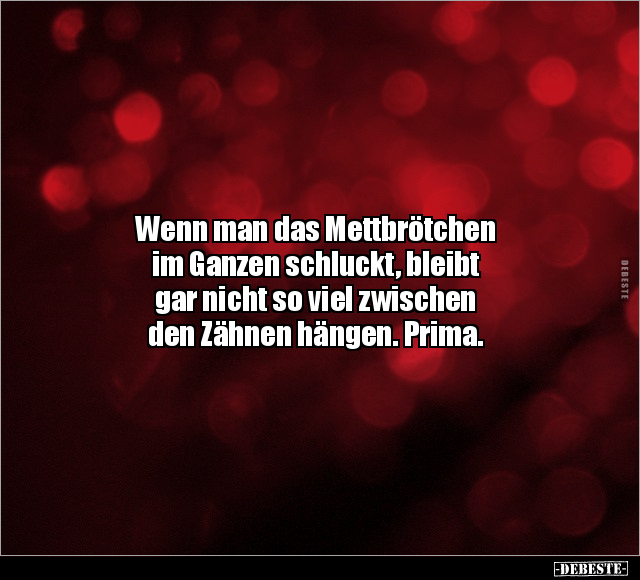 Wenn man das Mettbrötchen im Ganzen schluckt, bleibt gar nicht so viel zwischen den Zähnen hängen. Prima.

DEBESTE

-DEBESTE-